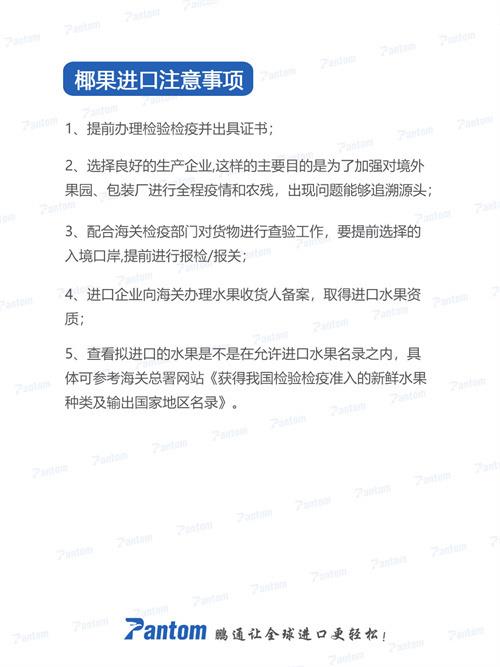 椰果进口注意事项

1、提前办理检验检疫并出具证书；

2、选择良好的生产企业,这样的主要目的是为了加强对境外果园、包装厂进行全程疫情和农残，出现问题能够追溯源头；

3、配合海关检疫部门对货物进行查验工作，要提前选择的入境口岸,提前进行报检/报关；

4、进口企业向海关办理水果收货人备案，取得进口水果资质；

5、查看拟进口的水果是不是在允许进口水果名录之内，具体可参考海关总署网站《获得我国检验检疫准入的新鲜水果种类及输出国家地区名录》。

Pantom 鹏通让全球进口更轻松！